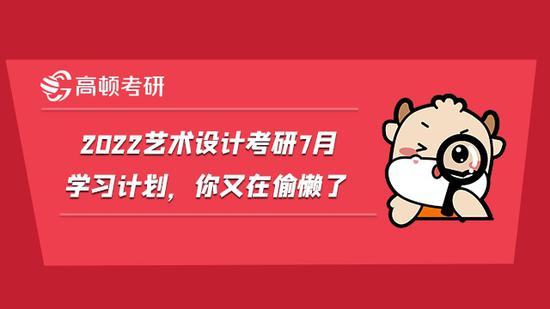 高顿考研

2022艺术设计考研7月学习计划，你又在偷懒了